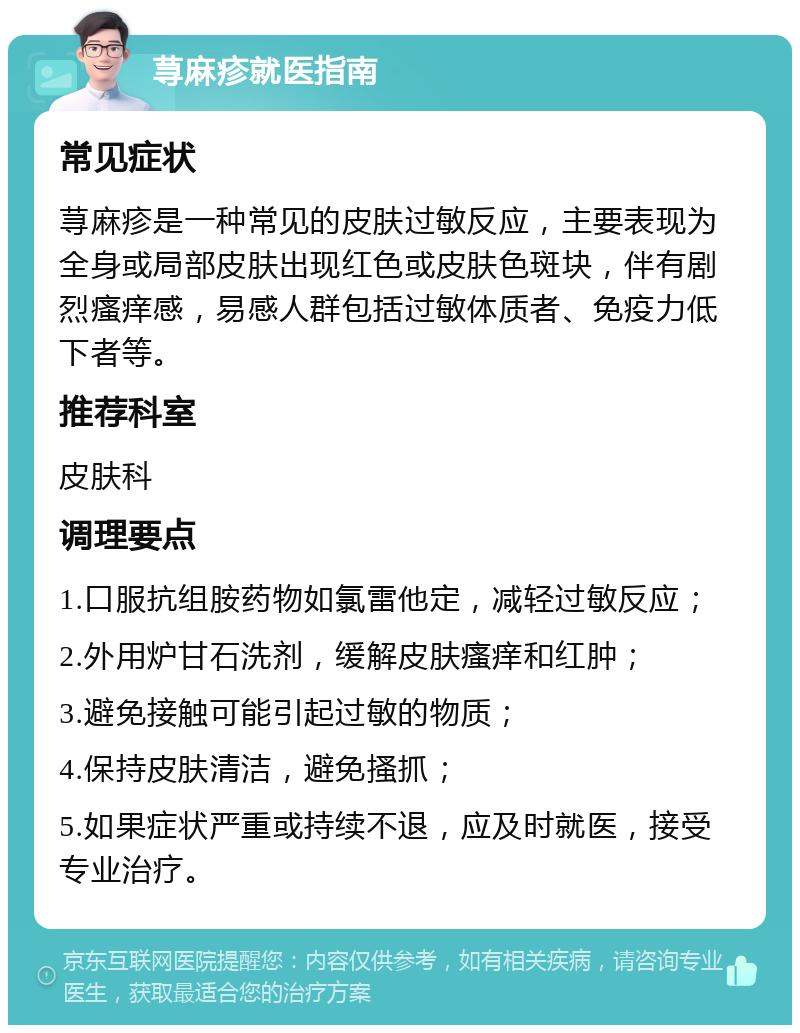 荨麻疹就医指南

常见症状

荨麻疹是一种常见的皮肤过敏反应，主要表现为全身或局部皮肤出现红色或皮肤色斑块，伴有剧烈瘙痒感，易感人群包括过敏体质者、免疫力低下者等。

推荐科室

皮肤科

调理要点

1.口服抗组胺药物如氯雷他定，减轻过敏反应；

2.外用炉甘石洗剂，缓解皮肤瘙痒和红肿；

3.避免接触可能引起过敏的物质；

4.保持皮肤清洁，避免搔抓；

5.如果症状严重或持续不退，应及时就医，接受专业治疗。

京东互联网医院提醒您：内容仅供参考，如有相关疾病，请咨询专业医生，获取最适合您的治疗方案